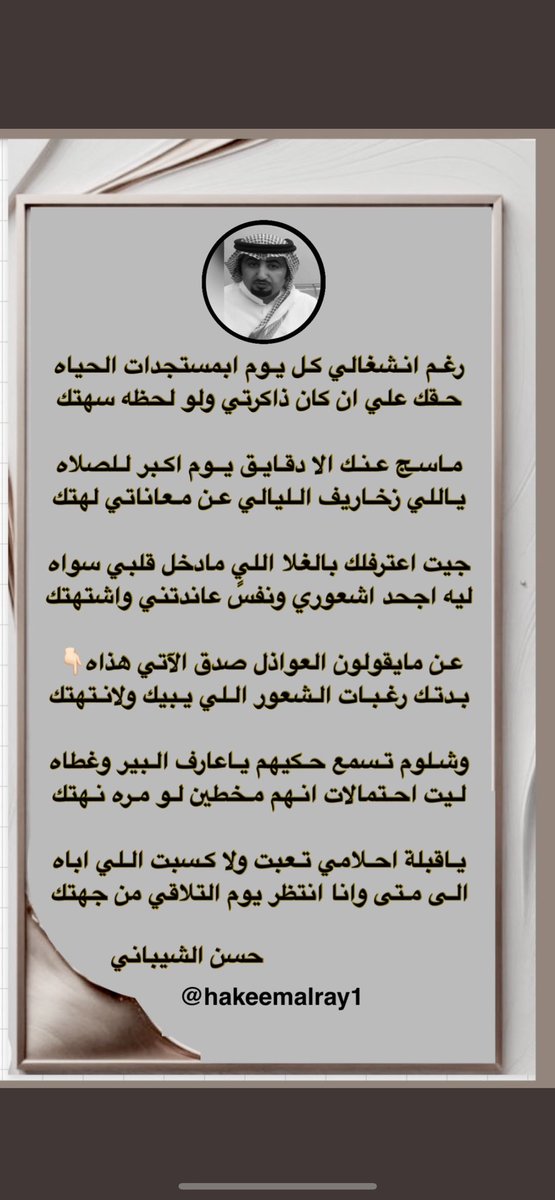 رغم انشغالي كل يوم ابمستجدات الحياه
حقك علي ان كان ذاكرتي ولو لحظه سهتك

ماسج عنك الا دقايق يوم اكبر للصلاه
ياللي زخاريف الليالي عن معاناتي لهتك

جيت اعترفلك بالغلا اللي مادخل قلبي سواه
ليه اجحد اشعوري ونفسٍ عاندتني واشتهتك

عن مايقولون العواذل صدق الآتي هذاه👇🏻
بدتك رغبات الشعور اللي يبيك ولانتهتك

وشلوم تسمع حكيهم ياعارف البير وغطاه
ليت احتمالات انهم مخطين لو مره نهتك

ياقبلة احلامي تعبت ولا كسبت اللي اباه
الى متى وانا انتظر يوم التلاقي من جهتك

حسن الشيباني

@hakeemalray1